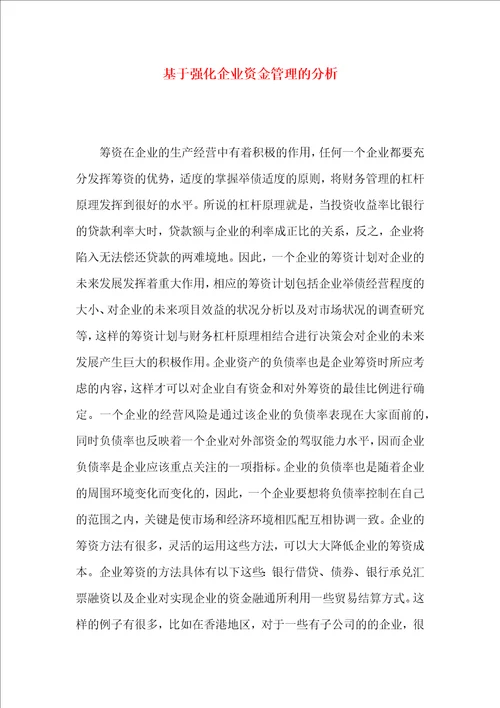 基于强化企业资金管理的分析

筹资在企业的生产经营中有着积极的作用，任何一个企业都要充分发挥筹资的优势，适度的掌握举债适度的原则，将财务管理的杠杆原理发挥到很好的水平。所说的杠杆原理就是，当投资收益率比银行的贷款利率大时，贷款额与企业的利率成正比的关系，反之，企业将陷入无法偿还贷款的两难境地。因此，一个企业的筹资计划对企业的未来发展发挥着重大作用，相应的筹资计划包括企业举债经营程度的大小、对企业的未来项目效益的状况分析以及对市场状况的调查研究等，这样的筹资计划与财务杠杆原理相结合进行决策会对企业的未来发展产生巨大的积极作用。企业资产的负债率也是企业筹资时所应考虑的内容，这样才可以对企业自有资金和对外筹资的最佳比例进行确定。一个企业的经营风险是通过该企业的负债率表现在大家面前的，同时负债率也反映着一个企业对外部资金的驾驭能力水平，因而企业负债率是企业应该重点关注的一项指标。企业的负债率也是随着企业的周围环境变化而变化的，因此，一个企业要想将负债率控制在自己的范围之内，关键是使市场和经济环境相匹配互相协调一致。企业的筹资方法有很多，灵活的运用这些方法，可以大大降低企业的筹资成本。企业筹资的方法具体有以下这些：银行借贷、债券、银行承兑汇票融资以及企业对实现企业的资金融通所利用一些贸易结算方式。这样的例子有很多，比如在香港地区，对于一些有子公司的的企业，很